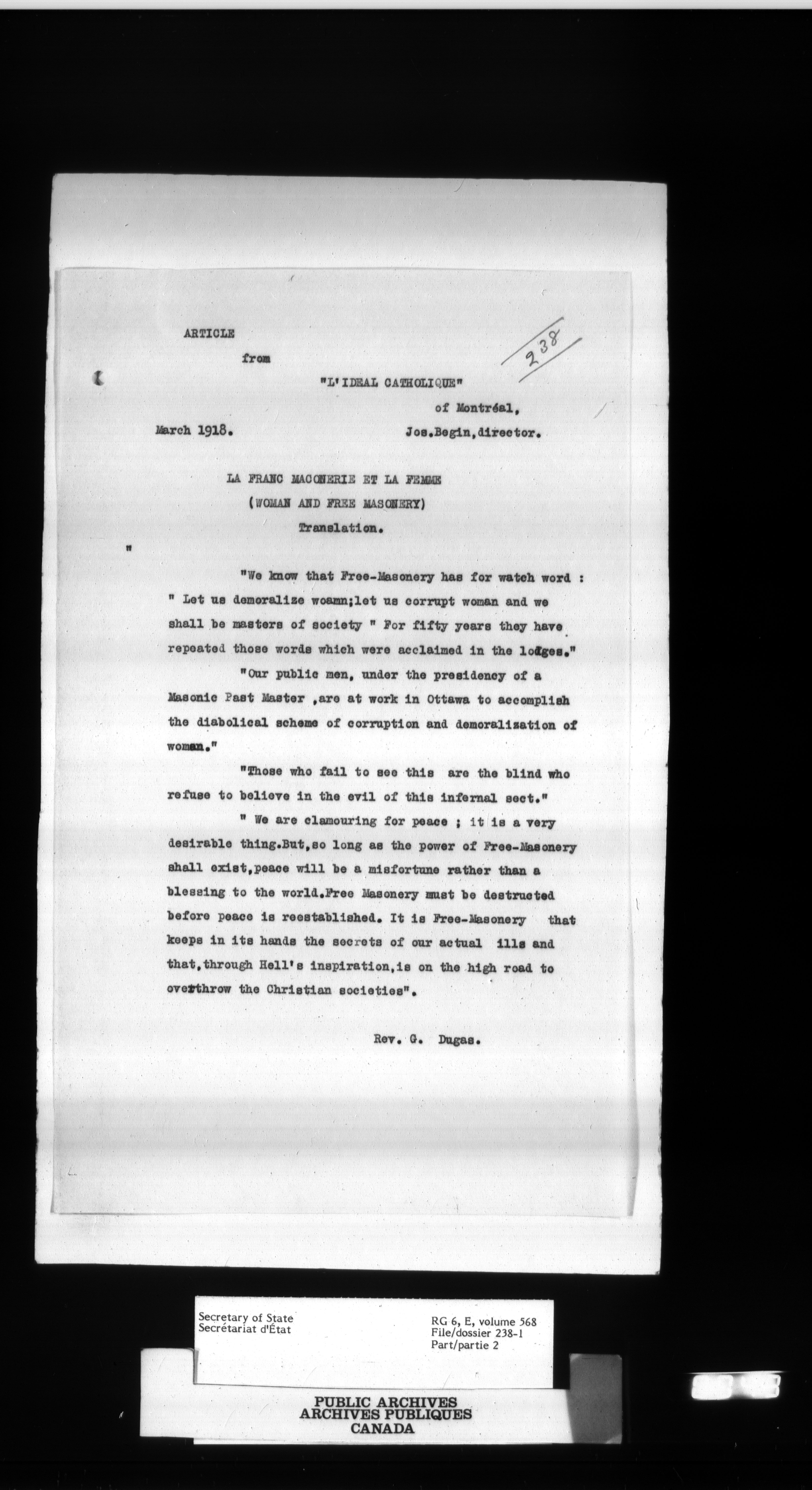 ARTICLE

from

"L'IDEAL CATHOLIQUE"

238

of Montréal,

March 1918.

Jos.Begin,director.

LA FRANC MACONERIE ET LA FEMME
(WOMAN AND FREE MASONERY)
Translation.

"

"We know that Free-Masonery has for watch word : " Let us demoralize woamn;let us corrupt woman and we shall be masters of society " For fifty years they have repeated those words which were acclaimed in the lodges."

"Our public men, under the presidency of a Masonic Past Master ,are at work in Ottawa to accomplish the diabolical scheme of corruption and demoralization of woman."

"Those who fail to see this are the blind who refuse to believe in the evil of this infernal sect."

" We are clamouring for peace ; it is a very desirable thing.But,so long as the power of Free-Masonery shall exist,peace will be a misfortune rather than a blessing to the world.Free Masonery must be destructed before peace is reestablished. It is Free-Masonery that keeps in its hands the secrets of our actual ills and that,through Hell's inspiration,is on the high road to overthrow the Christian societies".

Rev. G. Dugas.

Secretary of State
Secrétariat d'État

RG 6, E, volume 568
File/dossier 238-1
Part/partie 2

PUBLIC ARCHIVES
ARCHIVES PUBLIQUES
CANADA